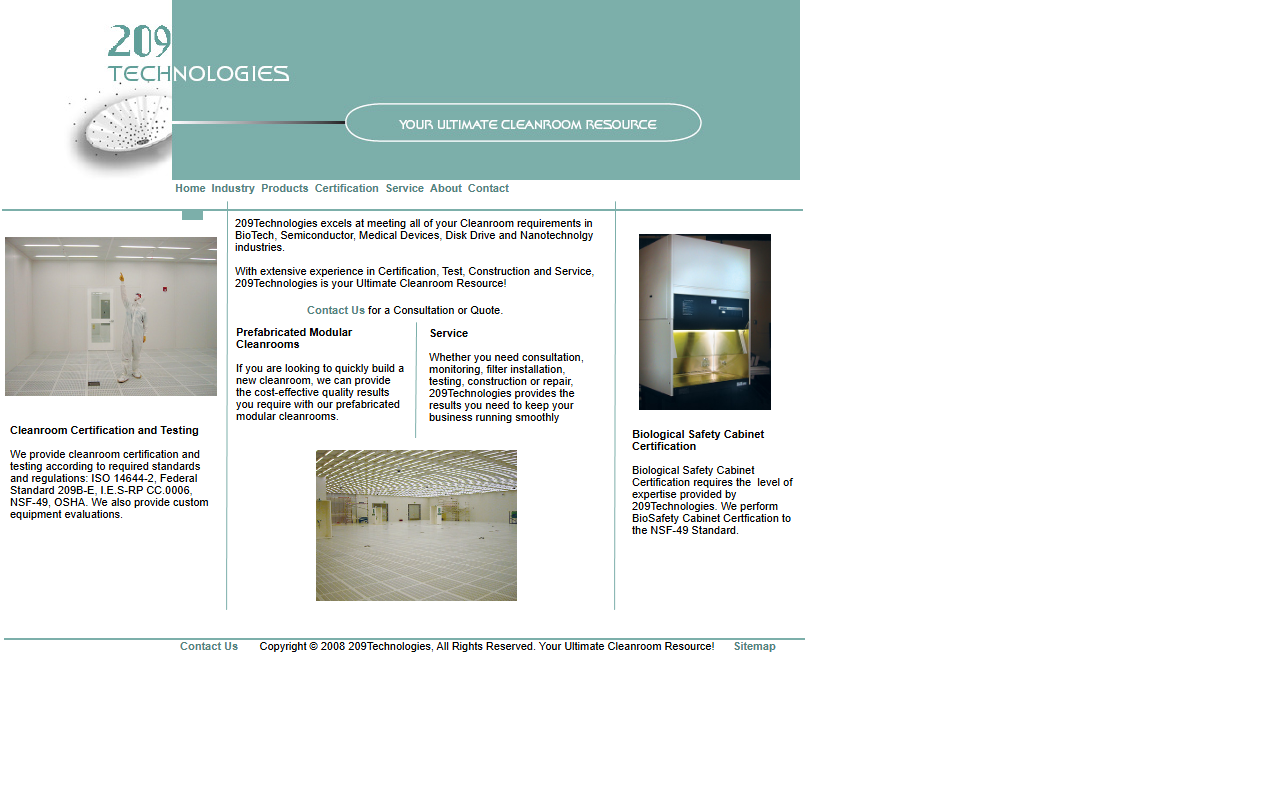 209
TECHNOLOGIES

YOUR ULTIMATE CLEANROOM RESOURCE

Home Industry Products Certification Service About Contact

Cleanroom Certification and Testing

We provide cleanroom certification and testing according to required standards and regulations: ISO 14644-2, Federal Standard 209B-E, I.E.S-RP CC.0006, NSF-49, OSHA. We also provide custom equipment evaluations.

209Technologies excels at meeting all of your Cleanroom requirements in BioTech, Semiconductor, Medical Devices, Disk Drive and Nanotechnolgy industries.

With extensive experience in Certification, Test, Construction and Service, 209Technologies is your Ultimate Cleanroom Resource!

Contact Us for a Consultation or Quote.

Prefabricated Modular Cleanrooms

If you are looking to quickly build a new cleanroom, we can provide the cost-effective quality results you require with our prefabricated modular cleanrooms.

Service

Whether you need consultation, monitoring, filter installation, testing, construction or repair, 209Technologies provides the results you need to keep your business running smoothly

Biological Safety Cabinet Certification

Biological Safety Cabinet Certification requires the level of expertise provided by 209Technologies. We perform BioSafety Cabinet Certfication to the NSF-49 Standard.

Contact Us Copyright © 2008 209Technologies, All Rights Reserved. Your Ultimate Cleanroom Resource! Sitemap